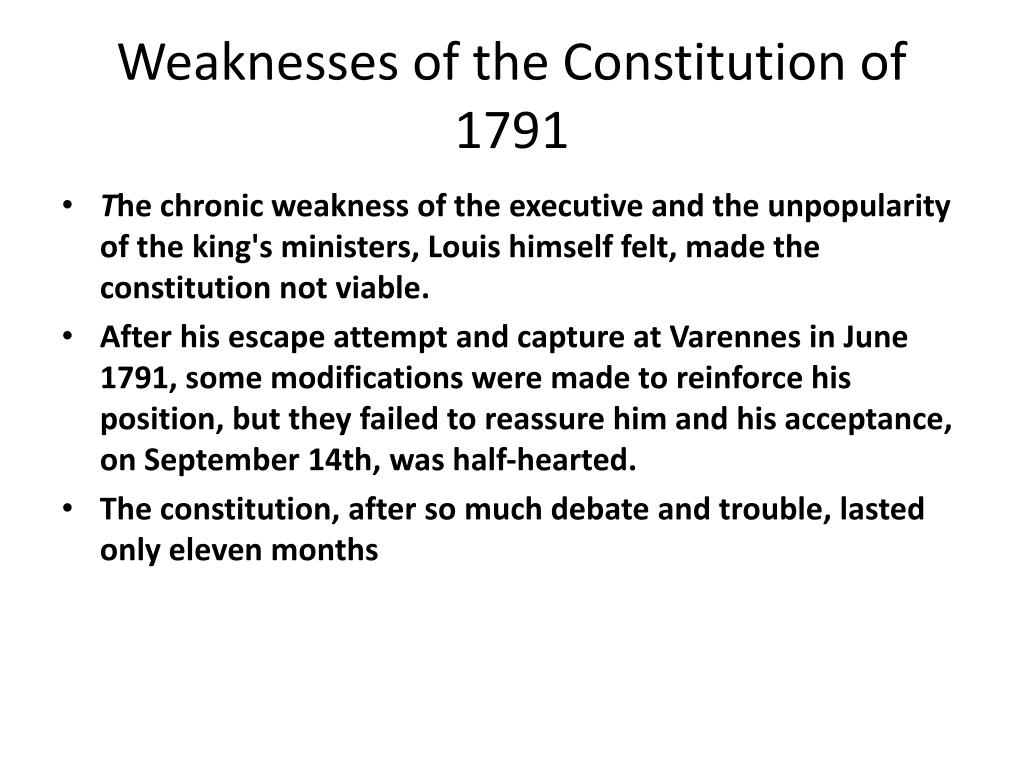 Weaknesses of the Constitution of 1791

• The chronic weakness of the executive and the unpopularity of the king's ministers, Louis himself felt, made the constitution not viable.
• After his escape attempt and capture at Varennes in June 1791, some modifications were made to reinforce his position, but they failed to reassure him and his acceptance, on September 14th, was half-hearted.
• The constitution, after so much debate and trouble, lasted only eleven months